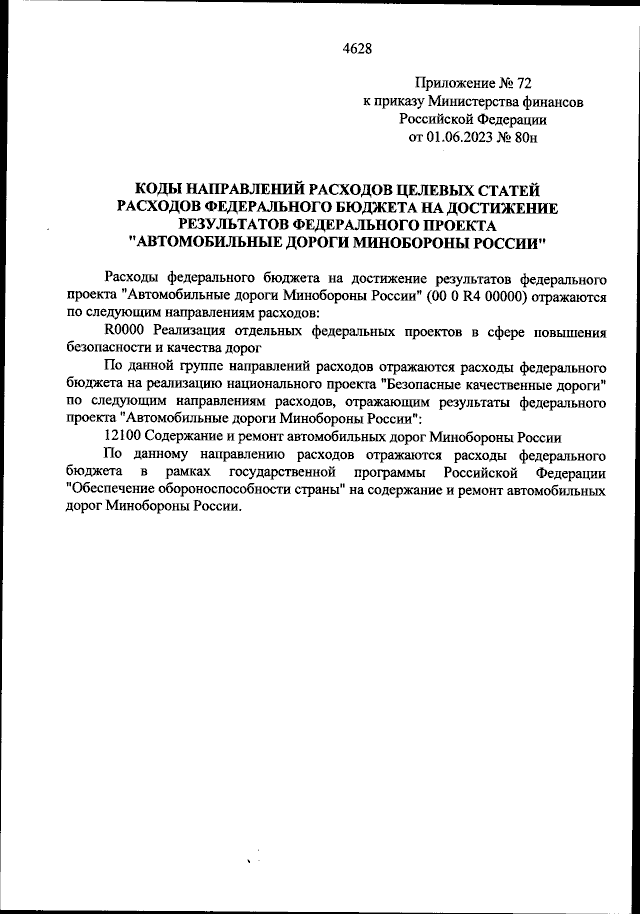 4628

Приложение № 72
к приказу Министерства финансов
Российской Федерации
от 01.06.2023 № 80н

КОДЫ НАПРАВЛЕНИЙ РАСХОДОВ ЦЕЛЕВЫХ СТАТЕЙ
РАСХОДОВ ФЕДЕРАЛЬНОГО БЮДЖЕТА НА ДОСТИЖЕНИЕ
РЕЗУЛЬТАТОВ ФЕДЕРАЛЬНОГО ПРОЕКТА
"АВТОМОБИЛЬНЫЕ ДОРОГИ МИНОБОРОНЫ РОССИИ"

Расходы федерального бюджета на достижение результатов федерального проекта "Автомобильные дороги Минобороны России" (00 0 R4 00000) отражаются по следующим направлениям расходов:

R0000 Реализация отдельных федеральных проектов в сфере повышения безопасности и качества дорог

По данной группе направлений расходов отражаются расходы федерального бюджета на реализацию национального проекта "Безопасные качественные дороги" по следующим направлениям расходов, отражающим результаты федерального проекта "Автомобильные дороги Минобороны России":

12100 Содержание и ремонт автомобильных дорог Минобороны России

По данному направлению расходов отражаются расходы федерального бюджета в рамках государственной программы Российской Федерации "Обеспечение обороноспособности страны" на содержание и ремонт автомобильных дорог Минобороны России.